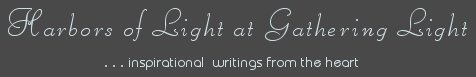 Harbors of Light at Gathering Light

. . . inspirational writings from the heart